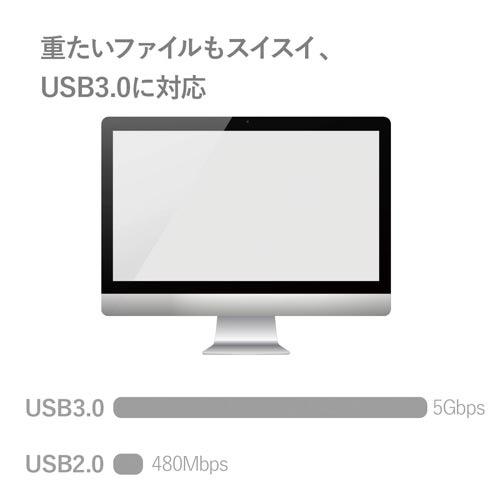 重たいファイルもスイスイ、
USB3.0に対応

USB3.0 5Gbps

USB2.0 480Mbps